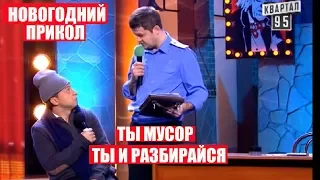 НОВОГОДНИЙ ПРИКОЛ

КВАРТАЛ 95

ТЫ МУСОР
ТЫ И РАЗБИРАЙСЯ